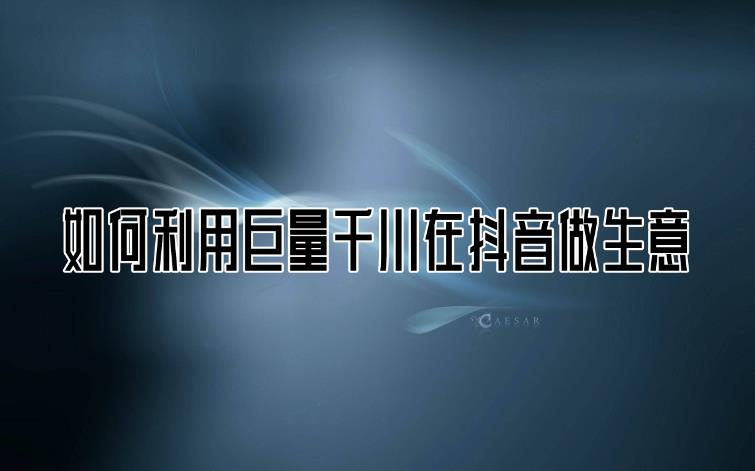 如何利用巨量千川在抖音做生意

CAESAR